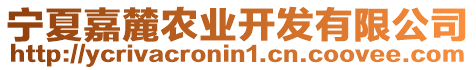 宁夏嘉麓农业开发有限公司
http://ycrivacronin1.cn.coovee.com